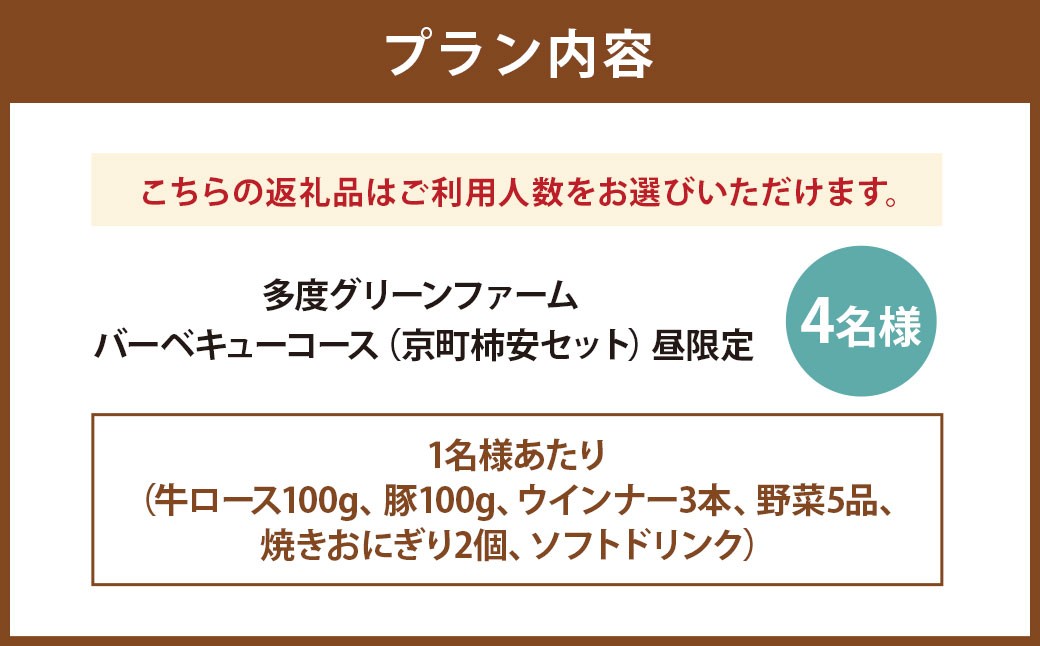 プラン内容

こちらの返礼品はご利用人数をお選びいただけます。

多度グリーンファーム
バーベキューコース（京町柿安セット）昼限定

4名様

1名様あたり
（牛ロース100g、豚100g、ウインナー3本、野菜5品、焼きおにぎり2個、ソフトドリンク）